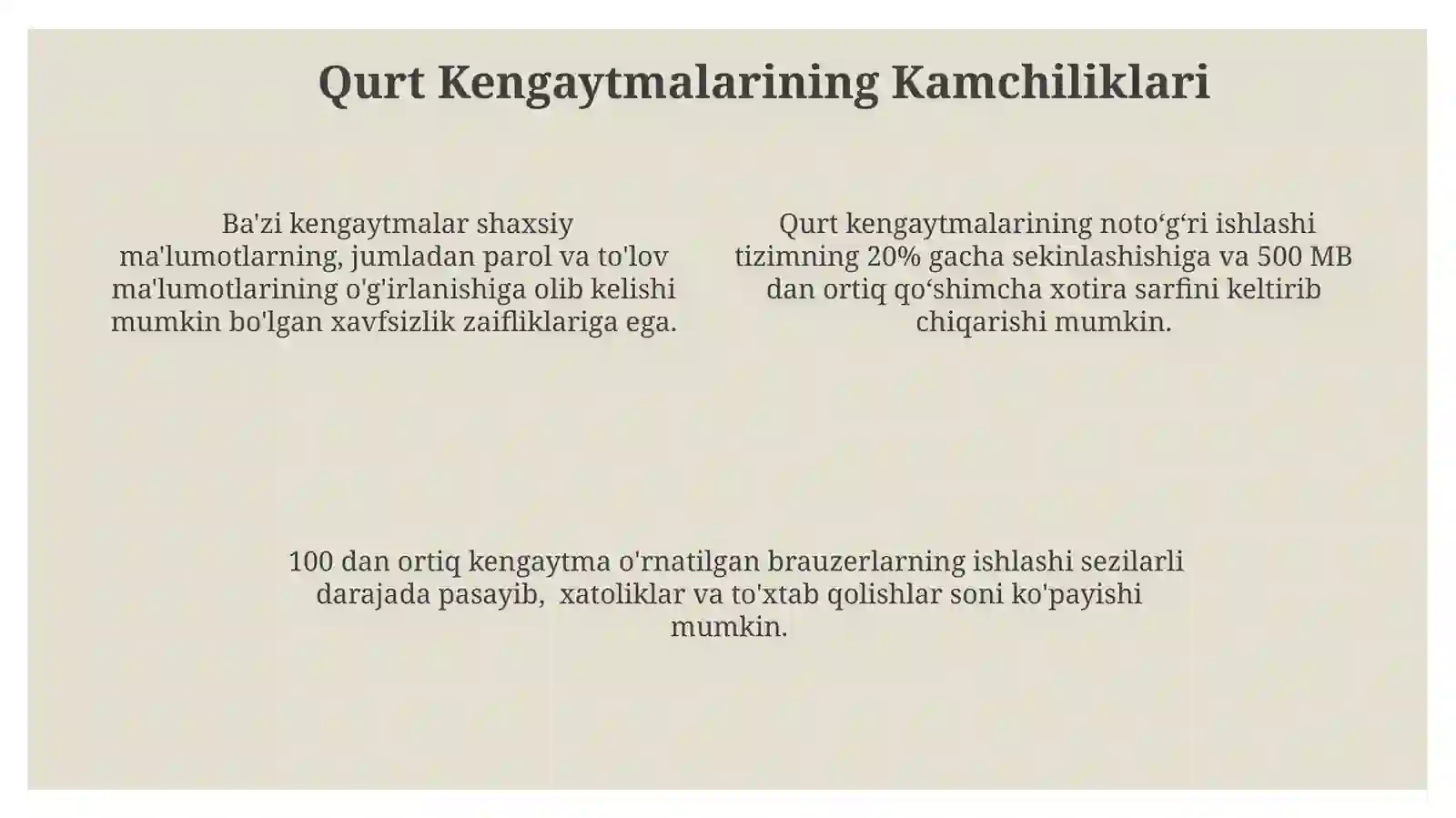 Qurt Kengaytmalarining Kamchiliklari

Ba'zi kengaytmalar shaxsiy ma'lumotlarning, jumladan parol va to'lov ma'lumotlarining o'g'irlanishiga olib kelishi mumkin bo'lgan xavfsizlik zaifliklariga ega.

Qurt kengaytmalarining noto‘g‘ri ishlashi tizimning 20% gacha sekinlashishiga va 500 MB dan ortiq qo‘shimcha xotira sarfini keltirib chiqarishi mumkin.

100 dan ortiq kengaytma o'rnatilgan brauzerlarning ishlashi sezilarli darajada pasayib, xatoliklar va to'xtab qolishlar soni ko'payishi mumkin.